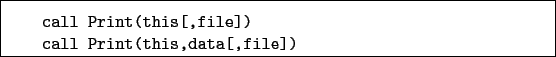 call Print(this[,file])
call Print(this,data[,file])